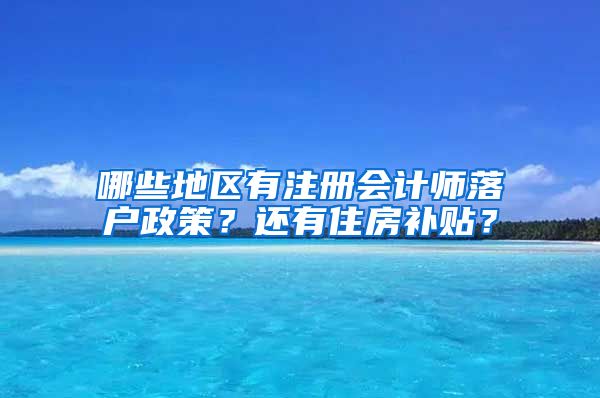 哪些地区有注册会计师落户政策？还有住房补贴？